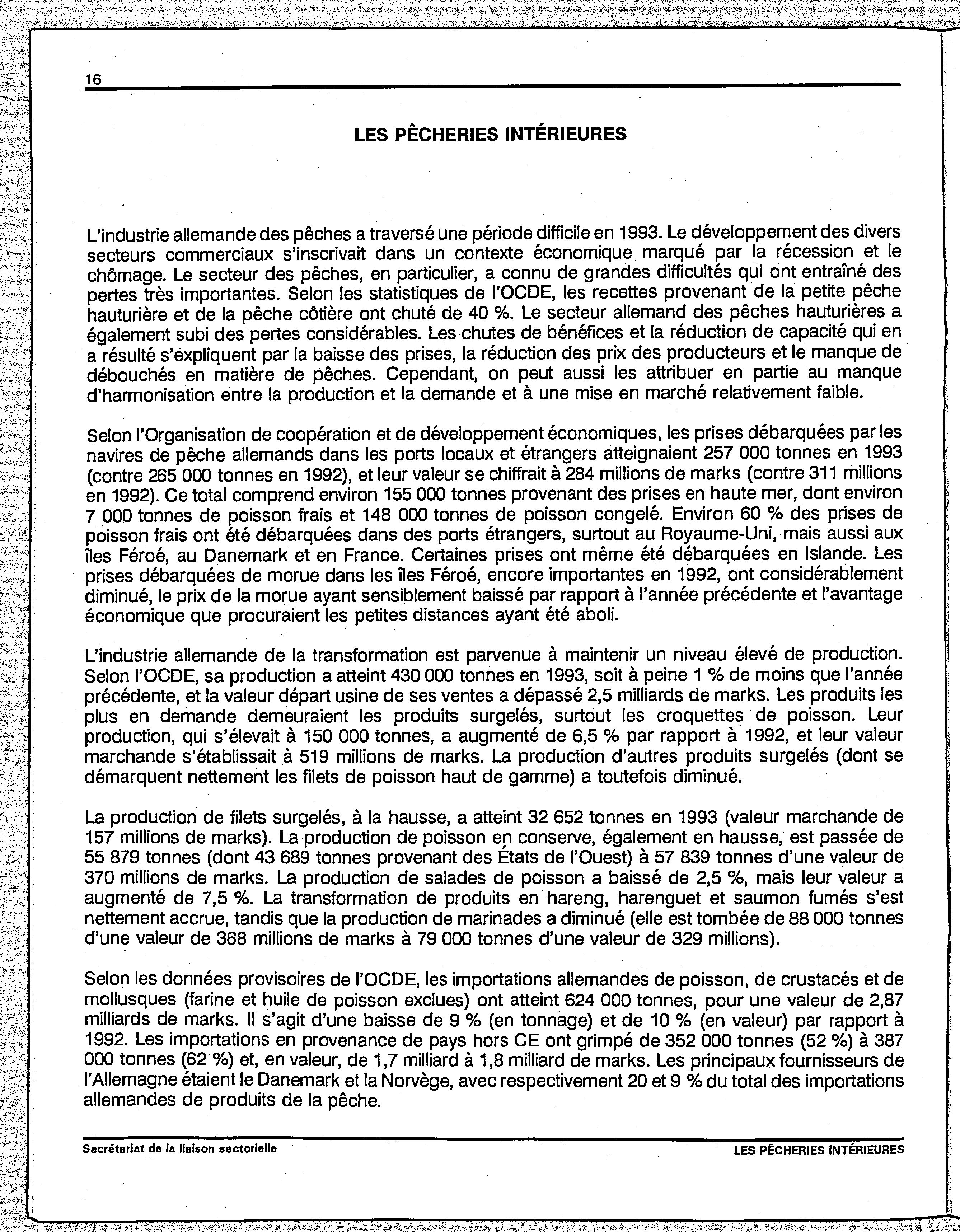 16

LES PÊCHERIES INTÉRIEURES

L'industrie allemande des pêches a traversé une période difficile en 1993. Le développement des divers secteurs commerciaux s'inscrivait dans un contexte économique marqué par la récession et le chômage. Le secteur des pêches, en particulier, a connu de grandes difficultés qui ont entraîné des pertes très importantes. Selon les statistiques de l'OCDE, les recettes provenant de la petite pêche hauturière et de la pêche côtière ont chuté de 40 %. Le secteur allemand des pêches hauturières a également subi des pertes considérables. Les chutes de bénéfices et la réduction de capacité qui en a résulté s'expliquent par la baisse des prises, la réduction des prix des producteurs et le manque de débouchés en matière de pêches. Cependant, on peut aussi les attribuer en partie au manque d'harmonisation entre la production et la demande et à une mise en marché relativement faible.

Selon l'Organisation de coopération et de développement économiques, les prises débarquées par les navires de pêche allemands dans les ports locaux et étrangers atteignaient 257 000 tonnes en 1993 (contre 265 000 tonnes en 1992), et leur valeur se chiffrait à 284 millions de marks (contre 311 millions en 1992). Ce total comprend environ 155 000 tonnes provenant des prises en haute mer, dont environ 7 000 tonnes de poisson frais et 148 000 tonnes de poisson congelé. Environ 60 % des prises de poisson frais ont été débarquées dans des ports étrangers, surtout au Royaume-Uni, mais aussi aux îles Féroé, au Danemark et en France. Certaines prises ont même été débarquées en Islande. Les prises débarquées de morue dans les îles Féroé, encore importantes en 1992, ont considérablement diminué, le prix de la morue ayant sensiblement baissé par rapport à l'année précédente et l'avantage économique que procuraient les petites distances ayant été aboli.

L'industrie allemande de la transformation est parvenue à maintenir un niveau élevé de production. Selon l'OCDE, sa production a atteint 430 000 tonnes en 1993, soit à peine 1 % de moins que l'année précédente, et la valeur départ usine de ses ventes a dépassé 2,5 milliards de marks. Les produits les plus en demande demeuraient les produits surgelés, surtout les croquettes de poisson. Leur production, qui s'élevait à 150 000 tonnes, a augmenté de 6,5 % par rapport à 1992, et leur valeur marchande s'établissait à 519 millions de marks. La production d'autres produits surgelés (dont se démarquent nettement les filets de poisson haut de gamme) a toutefois diminué.

La production de filets surgelés, à la hausse, a atteint 32 652 tonnes en 1993 (valeur marchande de 157 millions de marks). La production de poisson en conserve, également en hausse, est passée de 55 879 tonnes (dont 43 689 tonnes provenant des États de l'Ouest) à 57 839 tonnes d'une valeur de 370 millions de marks. La production de salades de poisson a baissé de 2,5 %, mais leur valeur a augmenté de 7,5 %. La transformation de produits en hareng, harenguet et saumon fumés s'est nettement accrue, tandis que la production de marinades a diminué (elle est tombée de 88 000 tonnes d'une valeur de 368 millions de marks à 79 000 tonnes d'une valeur de 329 millions).

Selon les données provisoires de l'OCDE, les importations allemandes de poisson, de crustacés et de mollusques (farine et huile de poisson exclues) ont atteint 624 000 tonnes, pour une valeur de 2,87 milliards de marks. Il s'agit d'une baisse de 9 % (en tonnage) et de 10 % (en valeur) par rapport à 1992. Les importations en provenance de pays hors CE ont grimpé de 352 000 tonnes (52 %) à 387 000 tonnes (62 %) et, en valeur, de 1,7 milliard à 1,8 milliard de marks. Les principaux fournisseurs de l'Allemagne étaient le Danemark et la Norvège, avec respectivement 20 et 9 % du total des importations allemandes de produits de la pêche.

Secrétariat de la liaison sectorielle

LES PÊCHERIES INTÉRIEURES